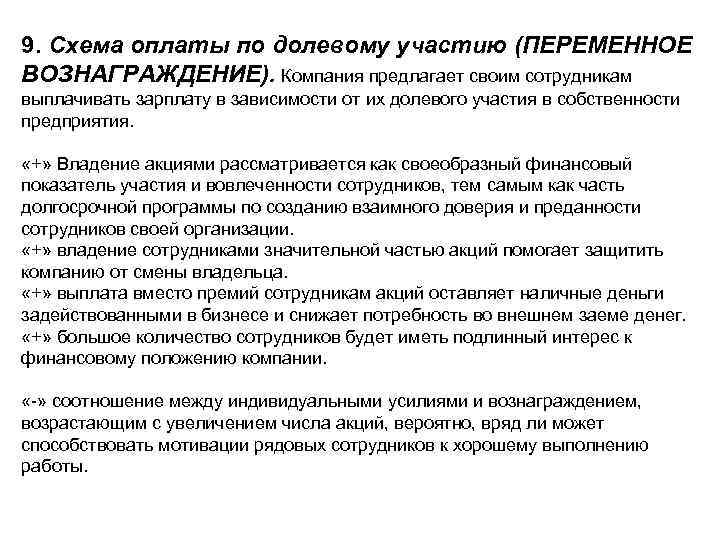 9. Схема оплаты по долевому участию (ПЕРЕМЕННОЕ ВОЗНАГРАЖДЕНИЕ). Компания предлагает своим сотрудникам выплачивать зарплату в зависимости от их долевого участия в собственности предприятия.

«+» Владение акциями рассматривается как своеобразный финансовый показатель участия и вовлеченности сотрудников, тем самым как часть долгосрочной программы по созданию взаимного доверия и преданности сотрудников своей организации.
«+» владение сотрудниками значительной частью акций помогает защитить компанию от смены владельца.
«+» выплата вместо премий сотрудникам акций оставляет наличные деньги задействованными в бизнесе и снижает потребность во внешнем заеме денег.
«+» большое количество сотрудников будет иметь подлинный интерес к финансовому положению компании.

«-» соотношение между индивидуальными усилиями и вознаграждением, возрастающим с увеличением числа акций, вероятно, вряд ли может способствовать мотивации рядовых сотрудников к хорошему выполнению работы.